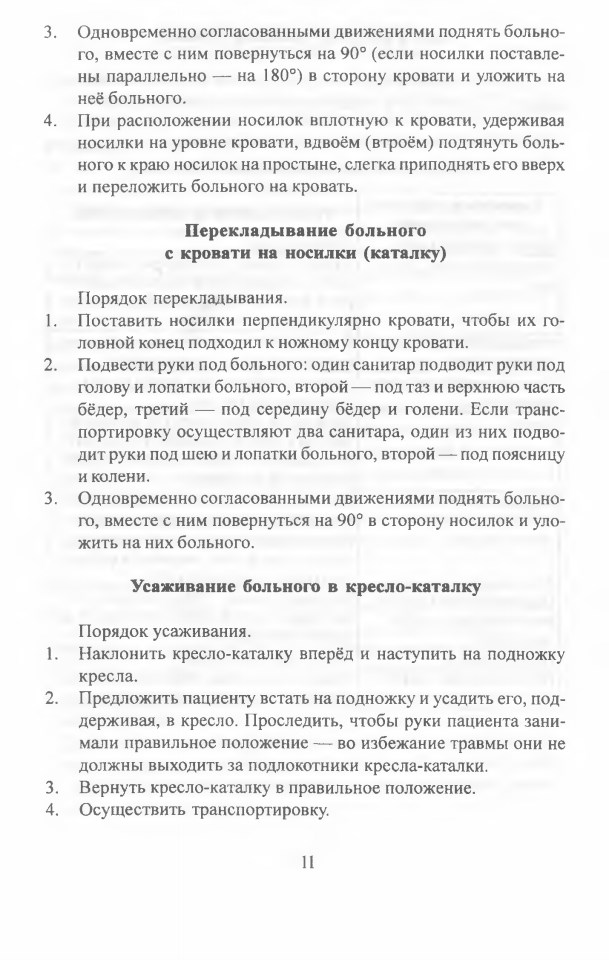 3. Одновременно согласованными движениями поднять больного, вместе с ним повернуться на 90° (если носилки поставлены параллельно — на 180°) в сторону кровати и уложить на неё больного.
4. При расположении носилок вплотную к кровати, удерживая носилки на уровне кровати, вдвоём (втроём) подтянуть больного к краю носилок на простыне, слегка приподнять его вверх и переложить больного на кровать.

Перекладывание больного
с кровати на носилки (каталку)

Порядок перекладывания.
1. Поставить носилки перпендикулярно кровати, чтобы их головной конец подходил к ножному концу кровати.
2. Подвести руки под больного: один санитар подводит руки под голову и лопатки больного, второй — под таз и верхнюю часть бёдер, третий — под середину бёдер и голени. Если транспортировку осуществляют два санитара, один из них подводит руки под шею и лопатки больного, второй — под поясницу и колени.
3. Одновременно согласованными движениями поднять больного, вместе с ним повернуться на 90° в сторону носилок и уложить на них больного.

Усаживание больного в кресло-каталку

Порядок усаживания.
1. Наклонить кресло-каталку вперёд и наступить на подножку кресла.
2. Предложить пациенту встать на подножку и усадить его, поддерживая, в кресло. Проследить, чтобы руки пациента занимали правильное положение — во избежание травмы они не должны выходить за подлокотники кресла-каталки.
3. Вернуть кресло-каталку в правильное положение.
4. Осуществить транспортировку.

11